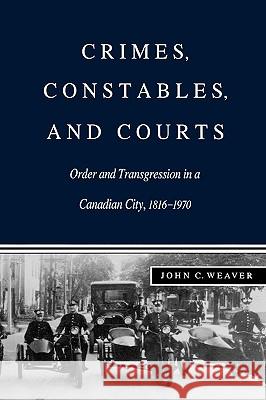 CRIMES, CONSTABLES, AND COURTS

Order and Transgression in a Canadian City, 1816–1970

JOHN C. WEAVER

Kraina Książek